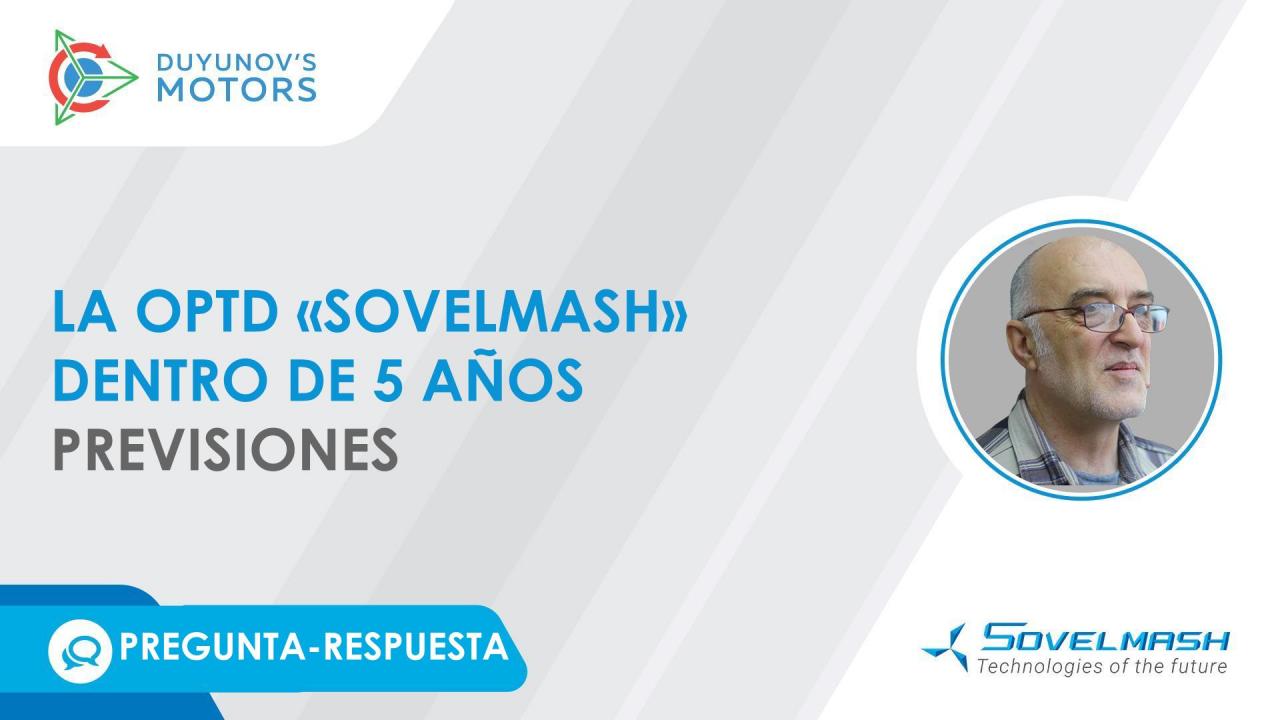 DUYUNOV'S MOTORS

LA OPTD «SOVELMASH» DENTRO DE 5 AÑOS
PREVISIONES

PREGUNTA-RESPUESTA

SOVELMASH
Technologies of the future